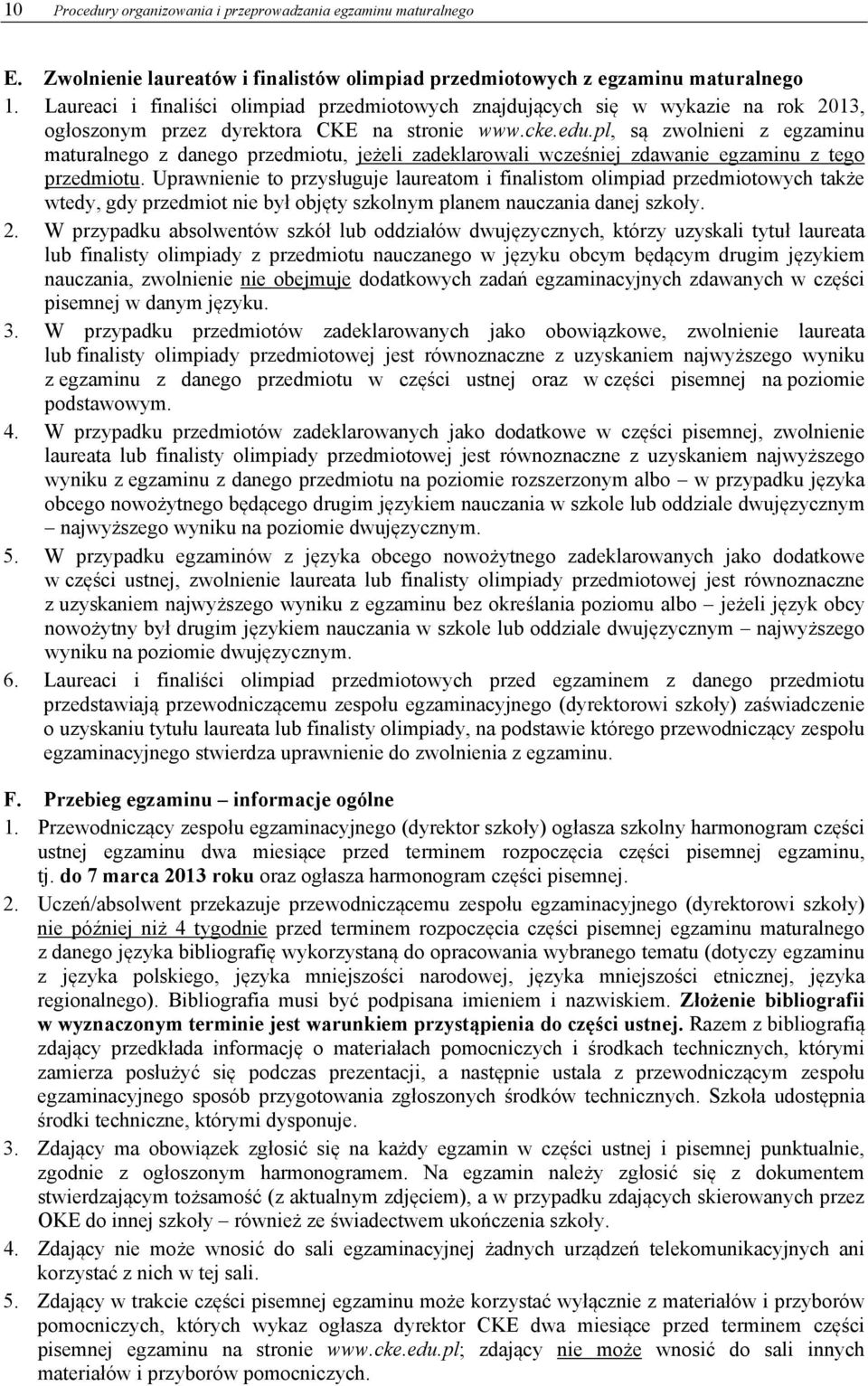 10 Procedury organizowania i przeprowadzania egzaminu maturalnego

E. Zwolnienie laureatów i finalistów olimpiad przedmiotowych z egzaminu maturalnego

1. Laureaci i finaliści olimpiad przedmiotowych znajdujących się w wykazie na rok 2013, ogłoszonym przez dyrektora CKE na stronie www.cke.edu.pl, są zwolnieni z egzaminu maturalnego z danego przedmiotu, jeżeli zadeklarowali wcześniej zdawanie egzaminu z tego przedmiotu. Uprawnienie to przysługuje laureatom i finalistom olimpiad przedmiotowych także wtedy, gdy przedmiot nie był objęty szkolnym planem nauczania danej szkoły.

2. W przypadku absolwentów szkół lub oddziałów dwujęzycznych, którzy uzyskali tytuł laureata lub finalisty olimpiady z przedmiotu nauczanego w języku obcym będącym drugim językiem nauczania, zwolnienie nie obejmuje dodatkowych zadań egzaminacyjnych zdawanych w części pisemnej w danym języku.

3. W przypadku przedmiotów zadeklarowanych jako obowiązkowe, zwolnienie laureata lub finalisty olimpiady przedmiotowej jest równoznaczne z uzyskaniem najwyższego wyniku z egzaminu z danego przedmiotu w części ustnej oraz w części pisemnej na poziomie podstawowym.

4. W przypadku przedmiotów zadeklarowanych jako dodatkowe w części pisemnej, zwolnienie laureata lub finalisty olimpiady przedmiotowej jest równoznaczne z uzyskaniem najwyższego wyniku z egzaminu z danego przedmiotu na poziomie rozszerzonym albo – w przypadku języka obcego nowożytnego będącego drugim językiem nauczania w szkole lub oddziale dwujęzycznym – najwyższego wyniku na poziomie dwujęzycznym.

5. W przypadku egzaminów z języka obcego nowożytnego zadeklarowanych jako dodatkowe w części ustnej, zwolnienie laureata lub finalisty olimpiady przedmiotowej jest równoznaczne z uzyskaniem najwyższego wyniku z egzaminu bez określania poziomu albo – jeżeli język obcy nowożytny był drugim językiem nauczania w szkole lub oddziale dwujęzycznym – najwyższego wyniku na poziomie dwujęzycznym.

6. Laureaci i finaliści olimpiad przedmiotowych przed egzaminem z danego przedmiotu przedstawiają przewodniczącemu zespołu egzaminacyjnego (dyrektorowi szkoły) zaświadczenie o uzyskaniu tytułu laureata lub finalisty olimpiady, na podstawie którego przewodniczący zespołu egzaminacyjnego stwierdza uprawnienie do zwolnienia z egzaminu.

F. Przebieg egzaminu – informacje ogólne

1. Przewodniczący zespołu egzaminacyjnego (dyrektor szkoły) ogłasza szkolny harmonogram części ustnej egzaminu dwa miesiące przed terminem rozpoczęcia części pisemnej egzaminu, tj. do 7 marca 2013 roku oraz ogłasza harmonogram części pisemnej.

2. Uczeń/absolwent przekazuje przewodniczącemu zespołu egzaminacyjnego (dyrektorowi szkoły) nie później niż 4 tygodnie przed terminem rozpoczęcia części pisemnej egzaminu maturalnego z danego języka bibliografię wykorzystaną do opracowania wybranego tematu (dotyczy egzaminu z języka polskiego, języka mniejszości narodowej, języka mniejszości etnicznej, języka regionalnego). Bibliografia musi być podpisana imieniem i nazwiskiem. Złożenie bibliografii w wyznaczonym terminie jest warunkiem przystąpienia do części ustnej. Razem z bibliografią zdający przedkłada informację o materiałach pomocniczych i środkach technicznych, którymi zamierza posłużyć się podczas prezentacji, a następnie ustala z przewodniczącym zespołu egzaminacyjnego sposób przygotowania zgłoszonych środków technicznych. Szkoła udostępnia środki techniczne, którymi dysponuje.

3. Zdający ma obowiązek zgłosić się na każdy egzamin w części ustnej i pisemnej punktualnie, zgodnie z ogłoszonym harmonogramem. Na egzamin należy zgłosić się z dokumentem stwierdzającym tożsamość (z aktualnym zdjęciem), a w przypadku zdających skierowanych przez OKE do innej szkoły – również ze świadectwem ukończenia szkoły.

4. Zdający nie może wnosić do sali egzaminacyjnej żadnych urządzeń telekomunikacyjnych ani korzystać z nich w tej sali.

5. Zdający w trakcie części pisemnej egzaminu może korzystać wyłącznie z materiałów i przyborów pomocniczych, których wykaz ogłasza dyrektor CKE dwa miesiące przed terminem części pisemnej egzaminu na stronie www.cke.edu.pl; zdający nie może wnosić do sali innych materiałów i przyborów pomocniczych.